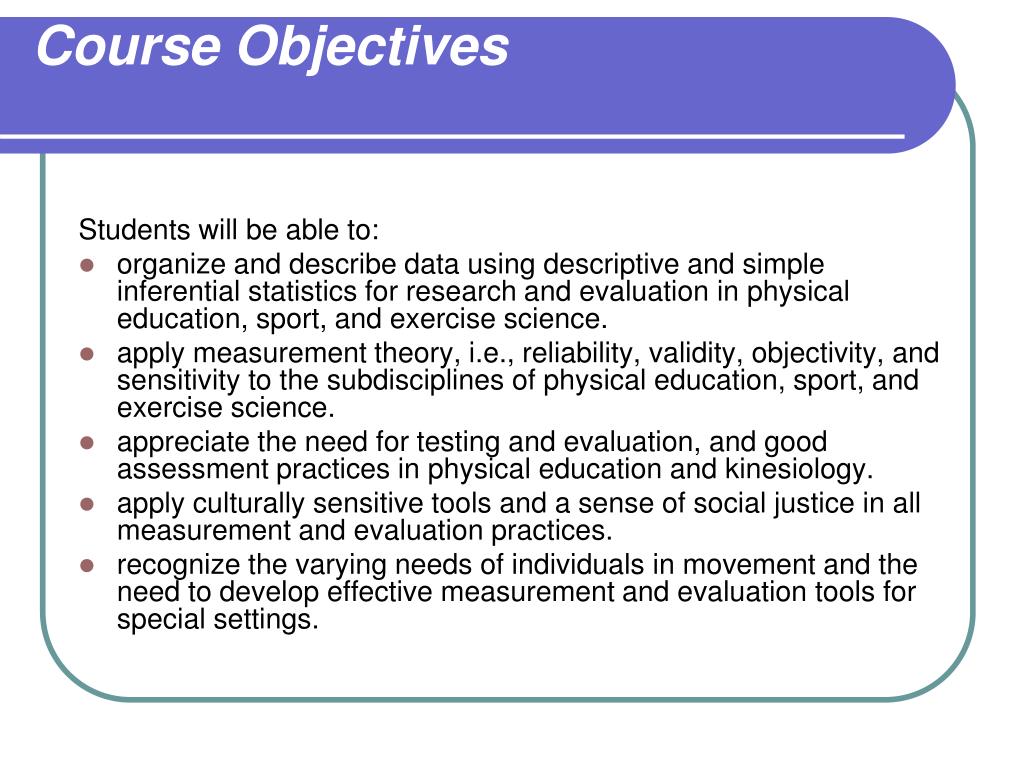 Course Objectives

Students will be able to:

- organize and describe data using descriptive and simple inferential statistics for research and evaluation in physical education, sport, and exercise science.
- apply measurement theory, i.e., reliability, validity, objectivity, and sensitivity to the subdisciplines of physical education, sport, and exercise science.
- appreciate the need for testing and evaluation, and good assessment practices in physical education and kinesiology.
- apply culturally sensitive tools and a sense of social justice in all measurement and evaluation practices.
- recognize the varying needs of individuals in movement and the need to develop effective measurement and evaluation tools for special settings.